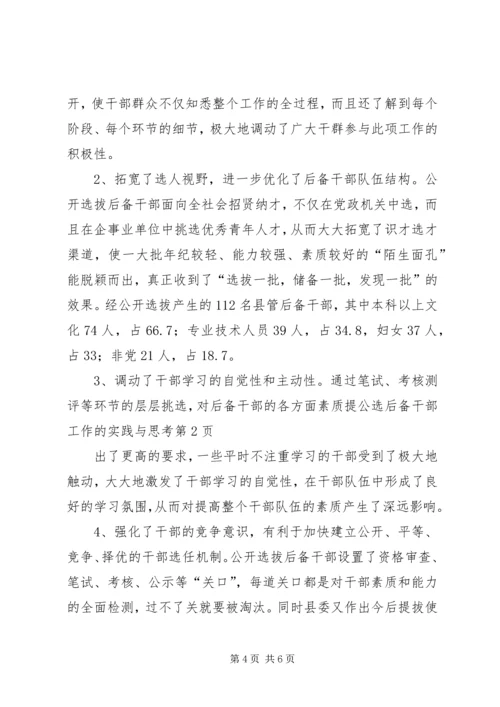 开，使干部群众不仅知悉整个工作的全过程，而且还了解到每个阶段、每个环节的细节，极大地调动了广大干群参与此项工作的积极性。

2、拓宽了选人视野，进一步优化了后备干部队伍结构。公开选拔后备干部面向全社会招贤纳才，不仅在党政机关中选，而且在企事业单位中挑选优秀青年人才，从而大大拓宽了识才选才渠道，使一大批年纪较轻、能力较强、素质较好的“陌生面孔”能脱颖而出，真正收到了“选拔一批，储备一批，发现一批”的效果。经公开选拔产生的112名县管后备干部，其中本科以上文化74人，占66.7；专业技术人员39人，占34.8，妇女37人，占33；非党21人，占18.7。

3、调动了干部学习的自觉性和主动性。通过笔试、考核测评等环节的层层挑选，对后备干部的各方面素质提公选后备干部工作的实践与思考第2页

出了更高的要求，一些平时不注重学习的干部受到了极大地触动，大大地激发了干部学习的自觉性，在干部队伍中形成了良好的学习氛围，从而对提高整个干部队伍的素质产生了深远影响。

4、强化了干部的竞争意识，有利于加快建立公开、平等、竞争、择优的干部选任机制。公开选拔后备干部设置了资格审查、笔试、考核、公示等“关口”，每道关口都是对干部素质和能力的全面检测，过不了关就要被淘汰。同时县委又作出今后提拔使

第4页 共6页